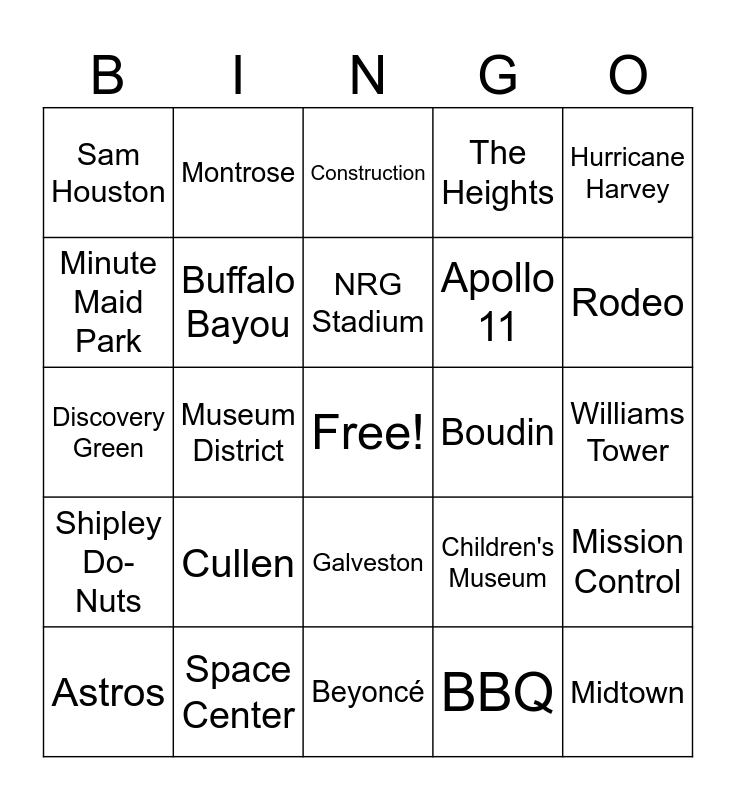 | B | I | N | G | O |
|---|---|---|---|---|
| Sam Houston | Montrose | Construction | The Heights | Hurricane Harvey |
| Minute Maid Park | Buffalo Bayou | NRG Stadium | Apollo 11 | Rodeo |
| Discovery Green | Museum District | Free! | Boudin | Williams Tower |
| Shipley Do-Nuts | Cullen | Galveston | Children's Museum | Mission Control |
| Astros | Space Center | Beyoncé | BBQ | Midtown |